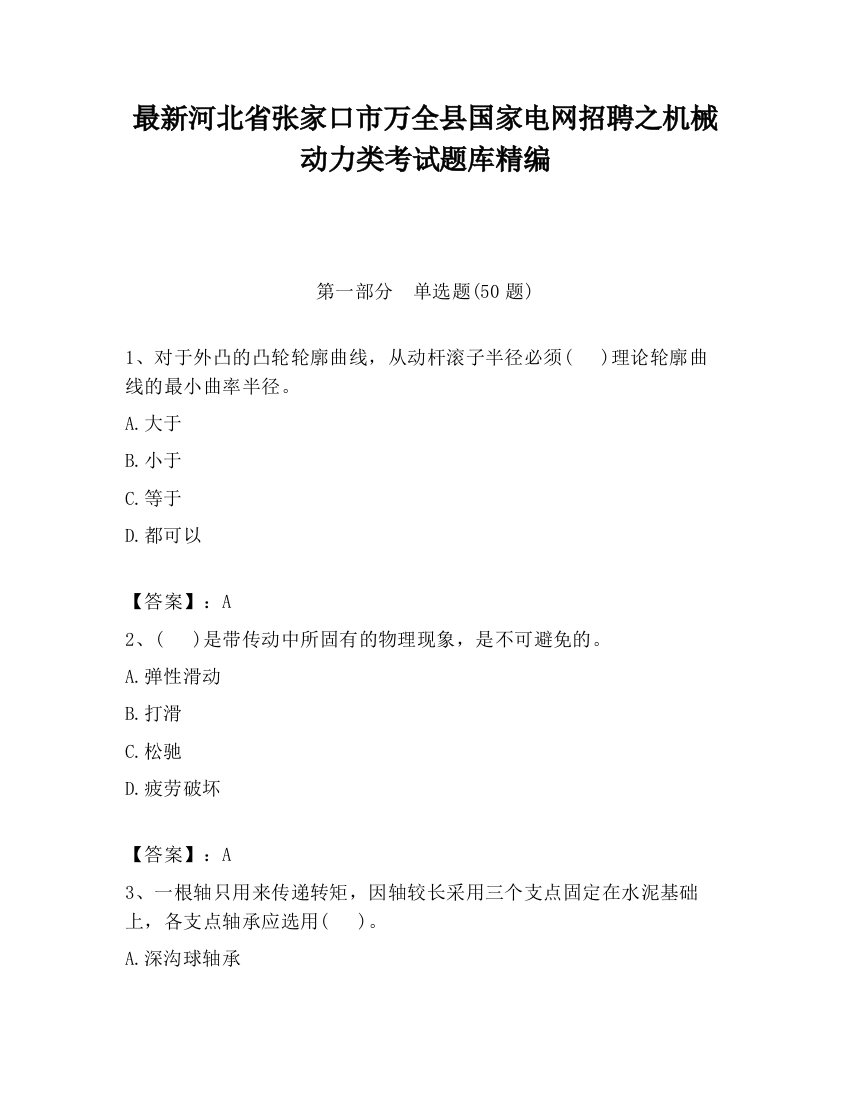 最新河北省张家口市万全县国家电网招聘之机械动力类考试题库精编

第一部分　单选题(50 题)

1、对于外凸的凸轮轮廓曲线，从动杆滚子半径必须(　　)理论轮廓曲线的最小曲率半径。

A.大于

B.小于

C.等于

D.都可以

【答案】：A

2、(　　)是带传动中所固有的物理现象，是不可避免的。

A.弹性滑动

B.打滑

C.松驰

D.疲劳破坏

【答案】：A

3、一根轴只用来传递转矩，因轴较长采用三个支点固定在水泥基础上，各支点轴承应选用(　　)。

A.深沟球轴承